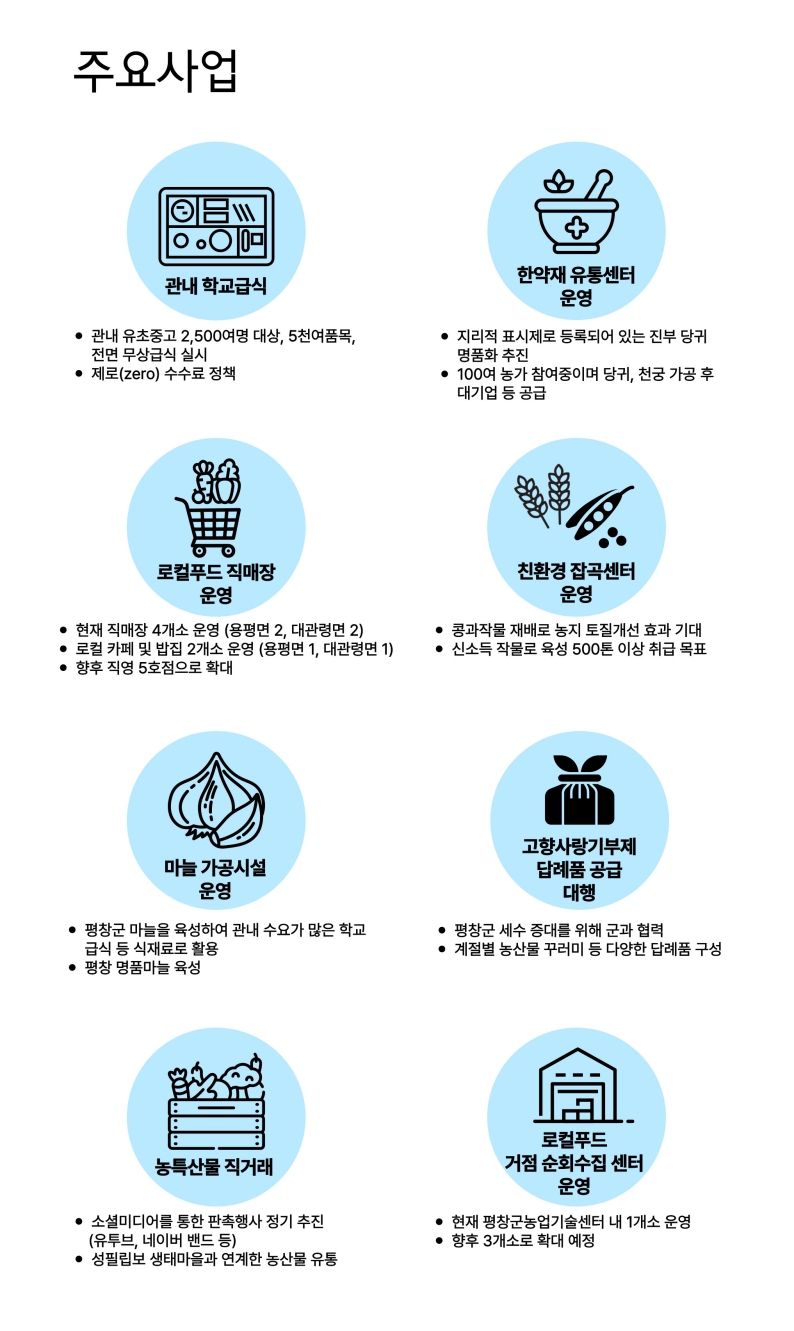 주요사업

관내 학교급식

• 관내 유초중고 2,500여명 대상, 5천여품목, 전면 무상급식 실시
• 제로(zero) 수수료 정책

한약재 유통센터
운영

• 지리적 표시제로 등록되어 있는 진부 당귀 명품화 추진
• 100여 농가 참여중이며 당귀, 천궁 가공 후 대기업 등 공급

로컬푸드 직매장
운영

• 현재 직매장 4개소 운영 (용평면 2, 대관령면 2)
• 로컬 카페 및 밥집 2개소 운영 (용평면 1, 대관령면 1)
• 향후 직영 5호점으로 확대

친환경 잡곡센터
운영

• 콩과작물 재배로 농지 토질개선 효과 기대
• 신소득 작물로 육성 500톤 이상 취급 목표

마늘 가공시설
운영

• 평창군 마늘을 육성하여 관내 수요가 많은 학교 급식 등 식재료로 활용
• 평창 명품마늘 육성

고향사랑기부제
답례품 공급
대행

• 평창군 세수 증대를 위해 군과 협력
• 계절별 농산물 꾸러미 등 다양한 답례품 구성

농특산물 직거래

• 소셜미디어를 통한 판촉행사 정기 추진 (유투브, 네이버 밴드 등)
• 성필립보 생태마을과 연계한 농산물 유통

로컬푸드
거점 순회수집 센터
운영

• 현재 평창군농업기술센터 내 1개소 운영
• 향후 3개소로 확대 예정